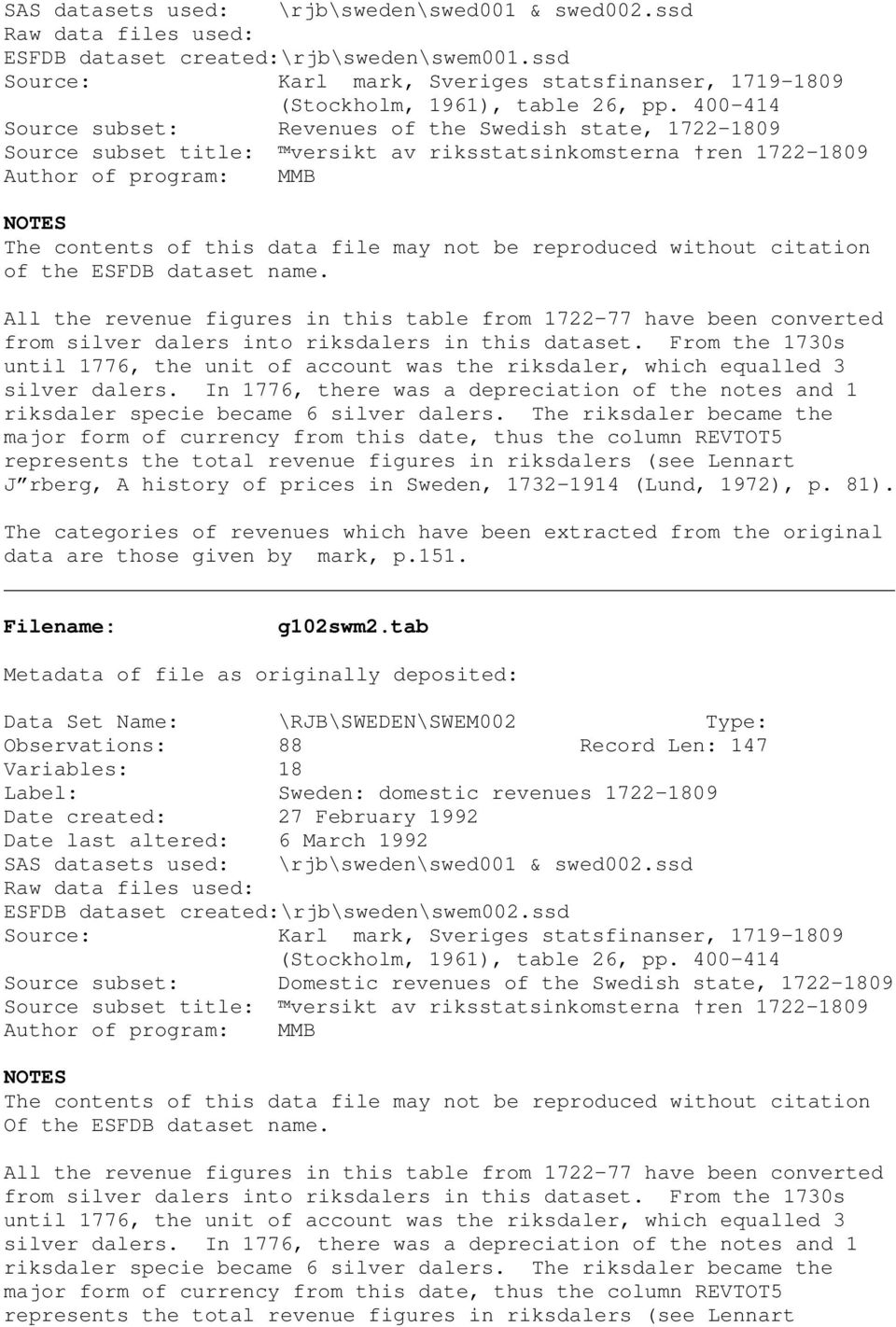 SAS datasets used: \rjb\sweden\swed001 & swed002.ssd
Raw data files used:
ESFDB dataset created:\rjb\sweden\swem001.ssd
Source: Karl mark, Sveriges statsfinanser, 1719-1809 (Stockholm, 1961), table 26, pp. 400-414
Source subset: Revenues of the Swedish state, 1722-1809
Source subset title: ™versikt av riksstatsinkomsterna †ren 1722-1809
Author of program: MMB

NOTES
The contents of this data file may not be reproduced without citation of the ESFDB dataset name.

All the revenue figures in this table from 1722-77 have been converted from silver dalers into riksdalers in this dataset. From the 1730s until 1776, the unit of account was the riksdaler, which equalled 3 silver dalers. In 1776, there was a depreciation of the notes and 1 riksdaler specie became 6 silver dalers. The riksdaler became the major form of currency from this date, thus the column REVTOT5 represents the total revenue figures in riksdalers (see Lennart J”rberg, A history of prices in Sweden, 1732-1914 (Lund, 1972), p. 81).

The categories of revenues which have been extracted from the original data are those given by mark, p.151.

Filename: g102swm2.tab

Metadata of file as originally deposited:

Data Set Name: \RJB\SWEDEN\SWEM002 Type:
Observations: 88 Record Len: 147
Variables: 18
Label: Sweden: domestic revenues 1722-1809
Date created: 27 February 1992
Date last altered: 6 March 1992
SAS datasets used: \rjb\sweden\swed001 & swed002.ssd
Raw data files used:
ESFDB dataset created:\rjb\sweden\swem002.ssd
Source: Karl mark, Sveriges statsfinanser, 1719-1809 (Stockholm, 1961), table 26, pp. 400-414
Source subset: Domestic revenues of the Swedish state, 1722-1809
Source subset title: ™versikt av riksstatsinkomsterna †ren 1722-1809
Author of program: MMB

NOTES
The contents of this data file may not be reproduced without citation Of the ESFDB dataset name.

All the revenue figures in this table from 1722-77 have been converted from silver dalers into riksdalers in this dataset. From the 1730s until 1776, the unit of account was the riksdaler, which equalled 3 silver dalers. In 1776, there was a depreciation of the notes and 1 riksdaler specie became 6 silver dalers. The riksdaler became the major form of currency from this date, thus the column REVTOT5 represents the total revenue figures in riksdalers (see Lennart